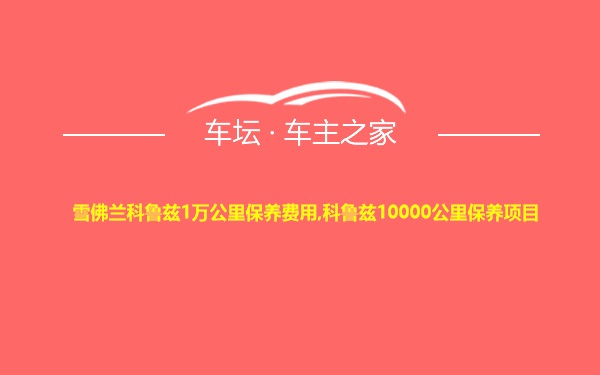 车坛 · 车主之家

雪佛兰科鲁兹1万公里保养费用,科鲁兹10000公里保养项目